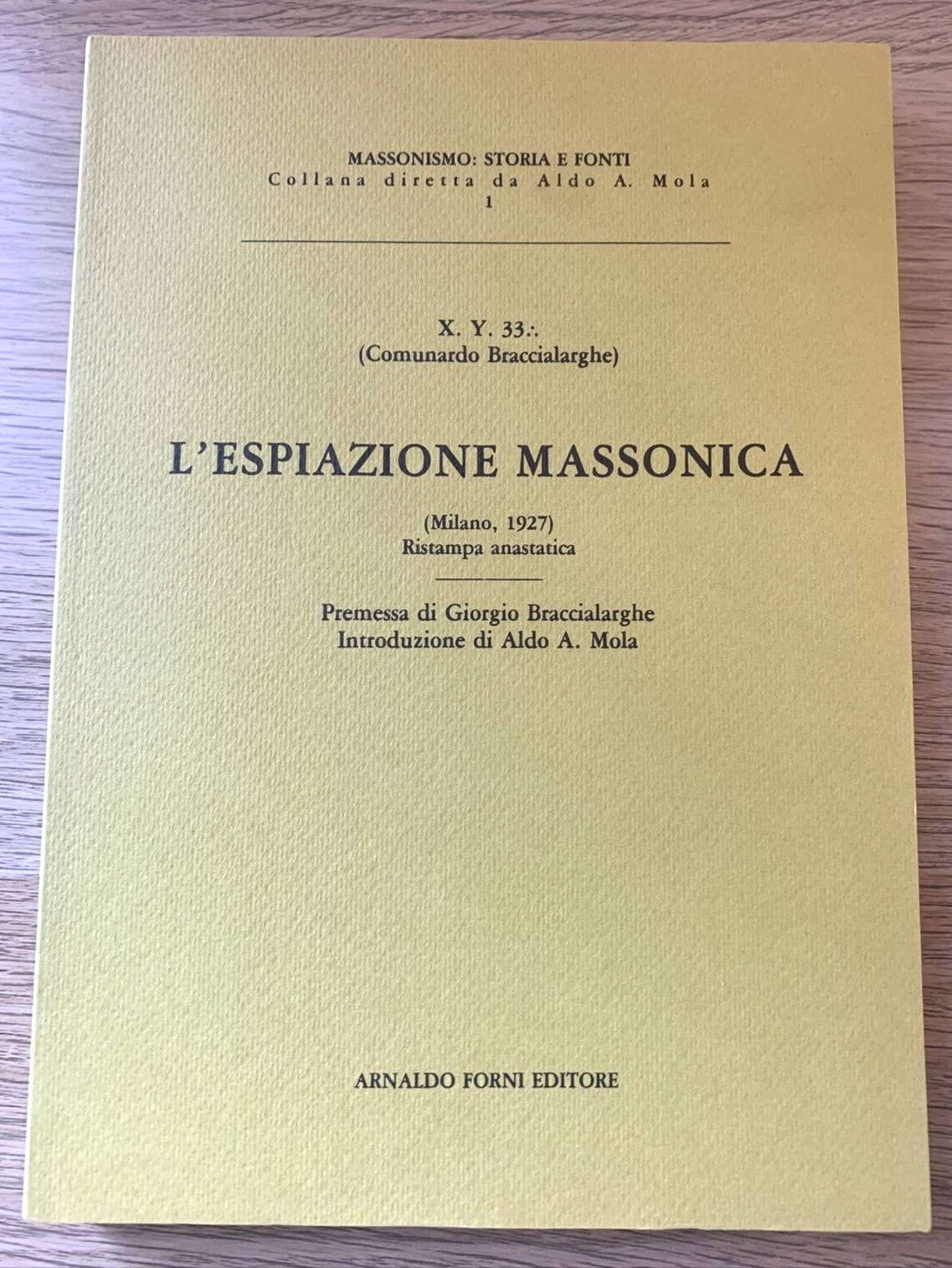 MASSONISMO: STORIA E FONTI
Collana diretta da Aldo A. Mola
1

X. Y. 33∴
(Comunardo Braccialarghe)

L'ESPIAZIONE MASSONICA

(Milano, 1927)
Ristampa anastatica

Premessa di Giorgio Braccialarghe
Introduzione di Aldo A. Mola

ARNALDO FORNI EDITORE